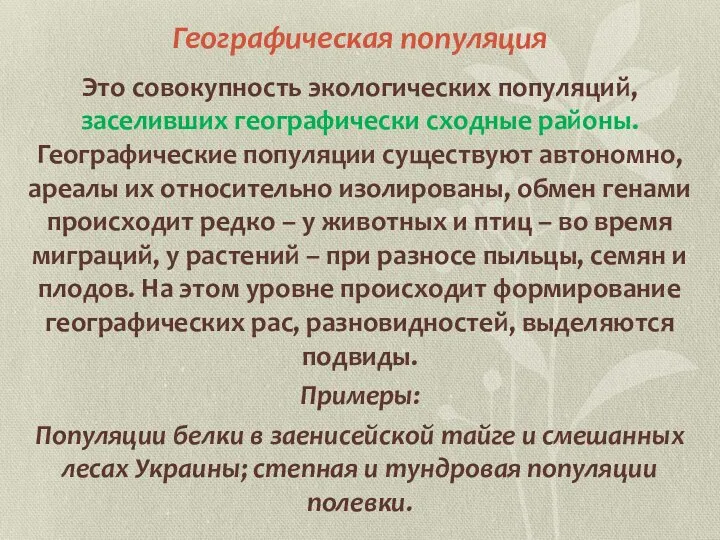 Географическая популяция

Это совокупность экологических популяций, заселивших географически сходные районы. Географические популяции существуют автономно, ареалы их относительно изолированы, обмен генами происходит редко – у животных и птиц – во время миграций, у растений – при разносе пыльцы, семян и плодов. На этом уровне происходит формирование географических рас, разновидностей, выделяются подвиды.

Примеры:

Популяции белки в заенисейской тайге и смешанных лесах Украины; степная и тундровая популяции полевки.